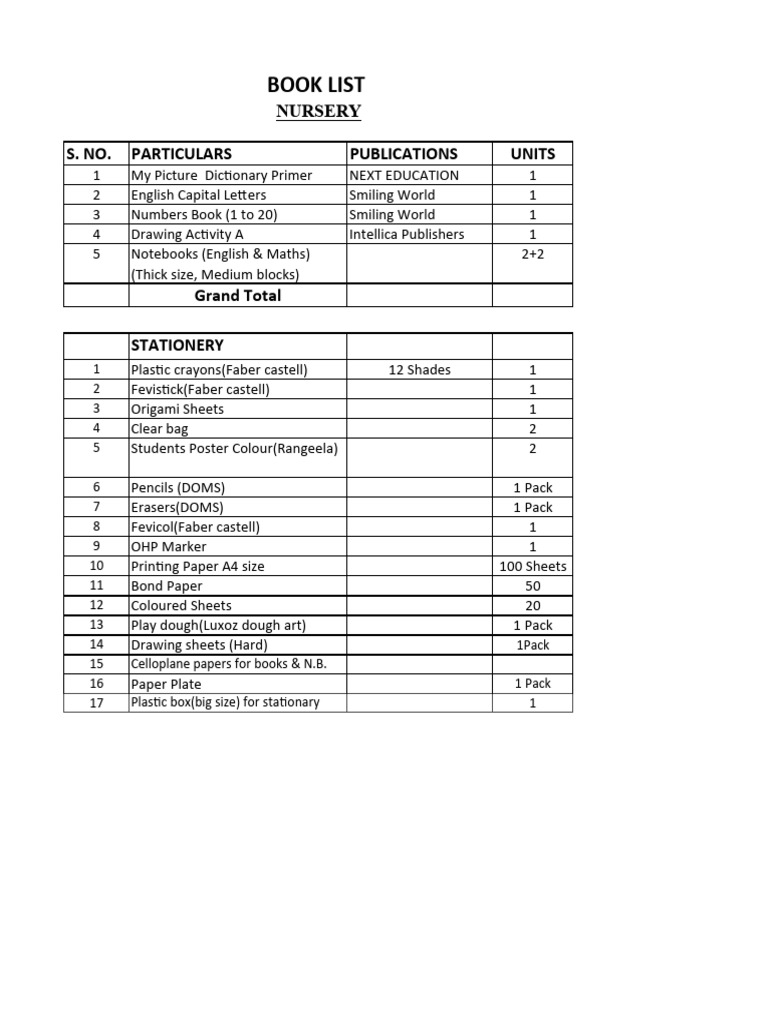 BOOK LIST
NURSERY

| S. NO. | PARTICULARS | PUBLICATIONS | UNITS |
|---|---|---|---|
| 1 | My Picture Dictionary Primer | NEXT EDUCATION | 1 |
| 2 | English Capital Letters | Smiling World | 1 |
| 3 | Numbers Book (1 to 20) | Smiling World | 1 |
| 4 | Drawing Activity A | Intellica Publishers | 1 |
| 5 | Notebooks (English & Maths) (Thick size, Medium blocks) | | 2+2 |
| | Grand Total | | |

| | STATIONERY | | |
|---|---|---|---|
| 1 | Plastic crayons(Faber castell) | 12 Shades | 1 |
| 2 | Fevistick(Faber castell) | | 1 |
| 3 | Origami Sheets | | 1 |
| 4 | Clear bag | | 2 |
| 5 | Students Poster Colour(Rangeela) | | 2 |
| 6 | Pencils (DOMS) | | 1 Pack |
| 7 | Erasers(DOMS) | | 1 Pack |
| 8 | Fevicol(Faber castell) | | 1 |
| 9 | OHP Marker | | 1 |
| 10 | Printing Paper A4 size | | 100 Sheets |
| 11 | Bond Paper | | 50 |
| 12 | Coloured Sheets | | 20 |
| 13 | Play dough(Luxoz dough art) | | 1 Pack |
| 14 | Drawing sheets (Hard) | | 1Pack |
| 15 | Celloplane papers for books & N.B. | | |
| 16 | Paper Plate | | 1 Pack |
| 17 | Plastic box(big size) for stationary | | 1 |